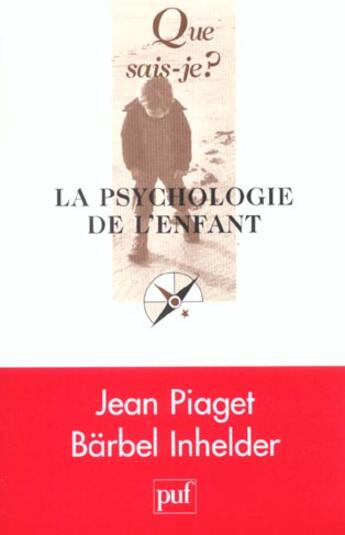 Que sais-je?

LA PSYCHOLOGIE DE L'ENFANT

Jean Piaget
Bärbel Inhelder

puf